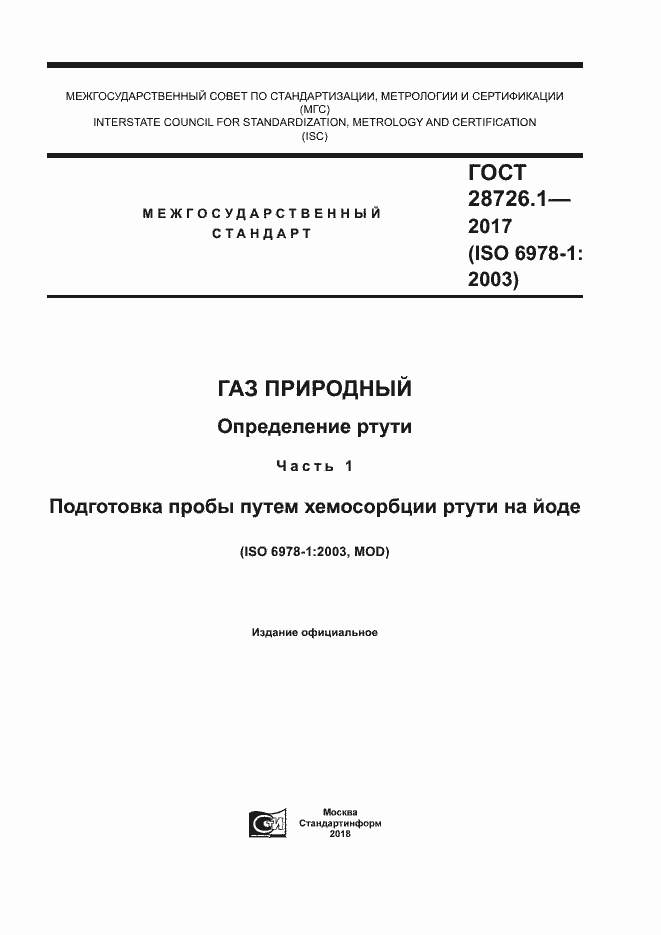 МЕЖГОСУДАРСТВЕННЫЙ СОВЕТ ПО СТАНДАРТИЗАЦИИ, МЕТРОЛОГИИ И СЕРТИФИКАЦИИ (МГС)
INTERSTATE COUNCIL FOR STANDARDIZATION, METROLOGY AND CERTIFICATION (ISC)

МЕЖГОСУДАРСТВЕННЫЙ СТАНДАРТ

ГОСТ 28726.1— 2017 (ISO 6978-1: 2003)

ГАЗ ПРИРОДНЫЙ

Определение ртути

Часть 1

Подготовка пробы путем хемосорбции ртути на йоде

(ISO 6978-1:2003, MOD)

Издание официальное

Москва
Стандартинформ
2018